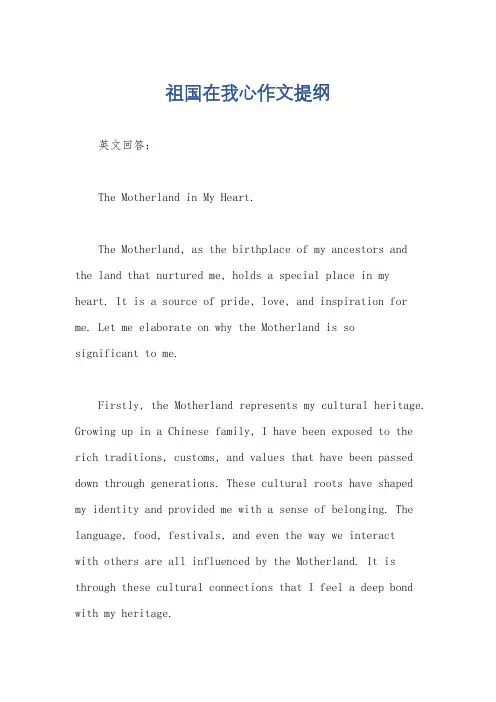 祖国在我心作文提纲

英文回答：

The Motherland in My Heart.

The Motherland, as the birthplace of my ancestors and the land that nurtured me, holds a special place in my heart. It is a source of pride, love, and inspiration for me. Let me elaborate on why the Motherland is so significant to me.

Firstly, the Motherland represents my cultural heritage. Growing up in a Chinese family, I have been exposed to the rich traditions, customs, and values that have been passed down through generations. These cultural roots have shaped my identity and provided me with a sense of belonging. The language, food, festivals, and even the way we interact with others are all influenced by the Motherland. It is through these cultural connections that I feel a deep bond with my heritage.